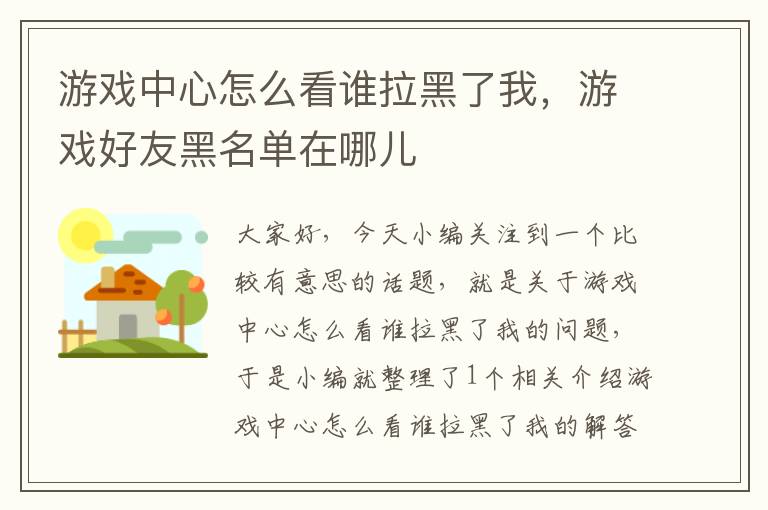 游戏中心怎么看谁拉黑了我，游戏好友黑名单在哪儿

大家好，今天小编关注到一个比较有意思的话题，就是关于游戏中心怎么看谁拉黑了我的问题，于是小编就整理了1个相关介绍游戏中心怎么看谁拉黑了我的解答